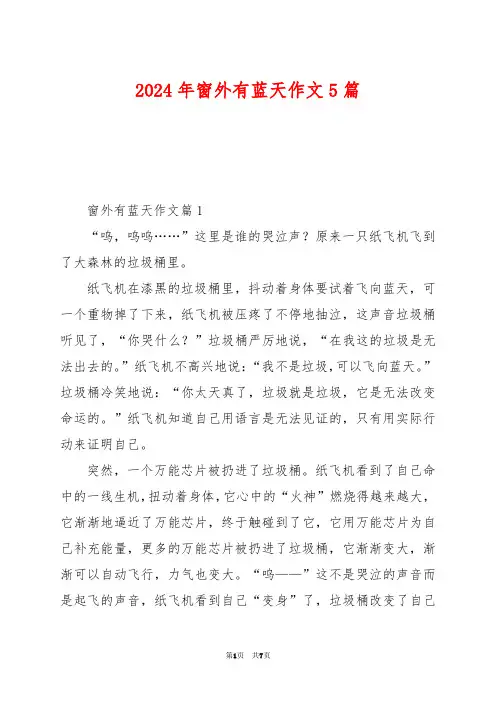 2024年窗外有蓝天作文5篇

窗外有蓝天作文篇1

“呜，呜呜……”这里是谁的哭泣声？原来一只纸飞机飞到了大森林的垃圾桶里。

纸飞机在漆黑的垃圾桶里，抖动着身体要试着飞向蓝天，可一个重物掉了下来，纸飞机被压疼了不停地抽泣，这声音垃圾桶听见了，“你哭什么？”垃圾桶严厉地说，“在我这的垃圾是无法出去的。”纸飞机不高兴地说：“我不是垃圾，可以飞向蓝天。”垃圾桶冷笑地说：“你太天真了，垃圾就是垃圾，它是无法改变命运的。”纸飞机知道自己用语言是无法见证的，只有用实际行动来证明自己。

突然，一个万能芯片被扔进了垃圾桶。纸飞机看到了自己命中的一线生机，扭动着身体，它心中的“火神”燃烧得越来越大，它渐渐地逼近了万能芯片，终于触碰到了它，它用万能芯片为自己补充能量，更多的万能芯片被扔进了垃圾桶，它渐渐变大，渐渐可以自动飞行，力气也变大。“呜——”这不是哭泣的声音而是起飞的声音，纸飞机看到自己“变身”了，垃圾桶改变了自己

第1页 共7页